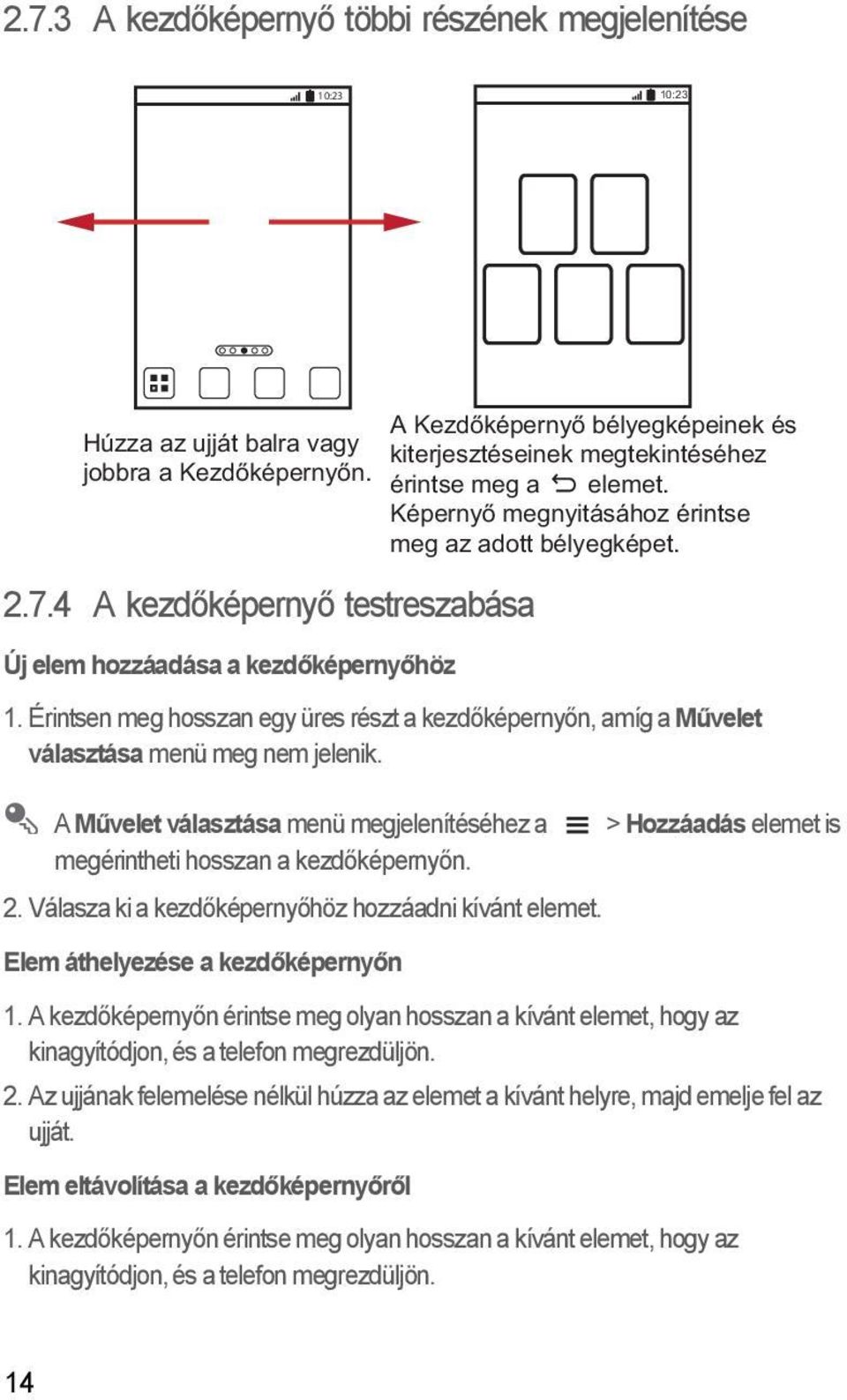 2.7.3 A kezdőképernyő többi részének megjelenítése

10:23

10:23

Húzza az ujját balra vagy jobbra a Kezdőképernyőn.

A Kezdőképernyő bélyegképeinek és kiterjesztéseinek megtekintéséhez érintse meg a elemet. Képernyő megnyitásához érintse meg az adott bélyegképet.

2.7.4 A kezdőképernyő testreszabása

Új elem hozzáadása a kezdőképernyőhöz

1. Érintsen meg hosszan egy üres részt a kezdőképernyőn, amíg a Művelet választása menü meg nem jelenik.

A Művelet választása menü megjelenítéséhez a > Hozzáadás elemet is megérintheti hosszan a kezdőképernyőn.

2. Válasza ki a kezdőképernyőhöz hozzáadni kívánt elemet.

Elem áthelyezése a kezdőképernyőn

1. A kezdőképernyőn érintse meg olyan hosszan a kívánt elemet, hogy az kinagyítódjon, és a telefon megrezdüljön.

2. Az ujjának felemelése nélkül húzza az elemet a kívánt helyre, majd emelje fel az ujját.

Elem eltávolítása a kezdőképernyőről

1. A kezdőképernyőn érintse meg olyan hosszan a kívánt elemet, hogy az kinagyítódjon, és a telefon megrezdüljön.

14